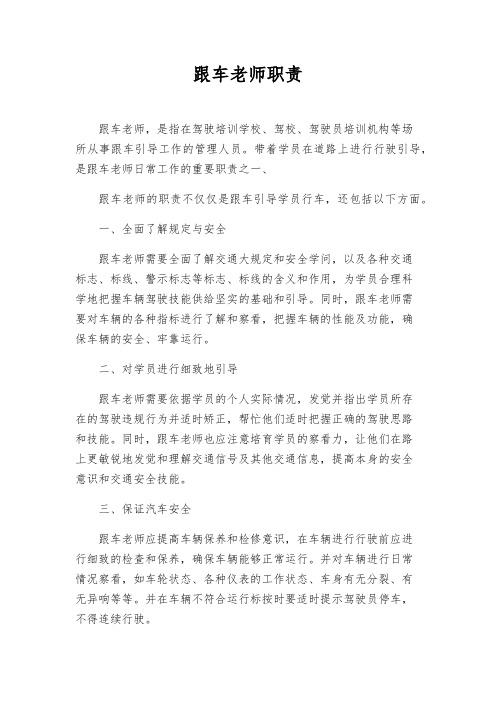 跟车老师职责

跟车老师，是指在驾驶培训学校、驾校、驾驶员培训机构等场所从事跟车引导工作的管理人员。带着学员在道路上进行行驶引导，是跟车老师日常工作的重要职责之一、

跟车老师的职责不仅仅是跟车引导学员行车，还包括以下方面。

一、全面了解规定与安全

跟车老师需要全面了解交通大规定和安全学问，以及各种交通标志、标线、警示标志等标志、标线的含义和作用，为学员合理科学地把握车辆驾驶技能供给坚实的基础和引导。同时，跟车老师需要对车辆的各种指标进行了解和察看，把握车辆的性能及功能，确保车辆的安全、牢靠运行。

二、对学员进行细致地引导

跟车老师需要依据学员的个人实际情况，发觉并指出学员所存在的驾驶违规行为并适时矫正，帮忙他们适时把握正确的驾驶思路和技能。同时，跟车老师也应注意培育学员的察看力，让他们在路上更敏锐地发觉和理解交通信号及其他交通信息，提高本身的安全意识和交通安全技能。

三、保证汽车安全

跟车老师应提高车辆保养和检修意识，在车辆进行行驶前应进行细致的检查和保养，确保车辆能够正常运行。并对车辆进行日常情况察看，如车轮状态、各种仪表的工作状态、车身有无分裂、有无异响等等。并在车辆不符合运行标按时要适时提示驾驶员停车，不得连续行驶。